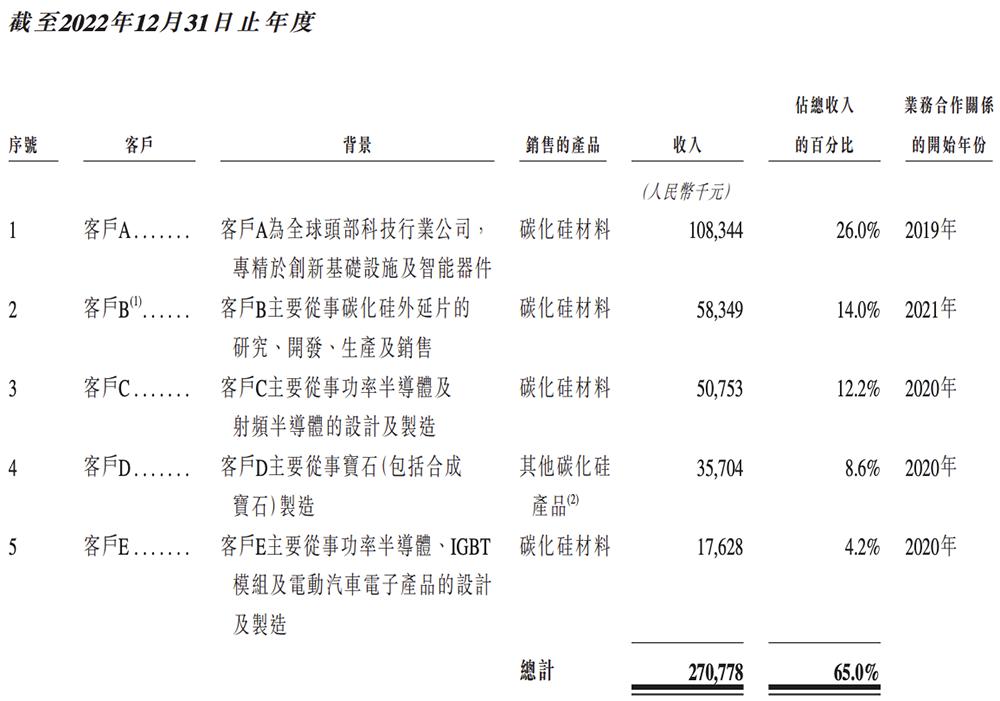 截至2022年12月31日止年度

| 序號 | 客戶 | 背景 | 銷售的產品 | 收入 | 佔總收入的百分比 | 業務合作關係的開始年份 |
|---|---|---|---|---|---|---|
| | | | | (人民幣千元) | | |
| 1 | 客戶A | 客戶A為全球頭部科技行業公司，專精於創新基礎設施及智能器件 | 碳化硅材料 | 108,344 | 26.0% | 2019年 |
| 2 | 客戶B$^{(1)}$ | 客戶B主要從事碳化硅外延片的研究、開發、生產及銷售 | 碳化硅材料 | 58,349 | 14.0% | 2021年 |
| 3 | 客戶C | 客戶C主要從事功率半導體及射頻半導體的設計及製造 | 碳化硅材料 | 50,753 | 12.2% | 2020年 |
| 4 | 客戶D | 客戶D主要從事寶石(包括合成寶石)製造 | 其他碳化硅產品$^{(2)}$ | 35,704 | 8.6% | 2020年 |
| 5 | 客戶E | 客戶E主要從事功率半導體、IGBT模組及電動汽車電子產品的設計及製造 | 碳化硅材料 | 17,628 | 4.2% | 2020年 |
| | | | 總計 | 270,778 | 65.0% | |